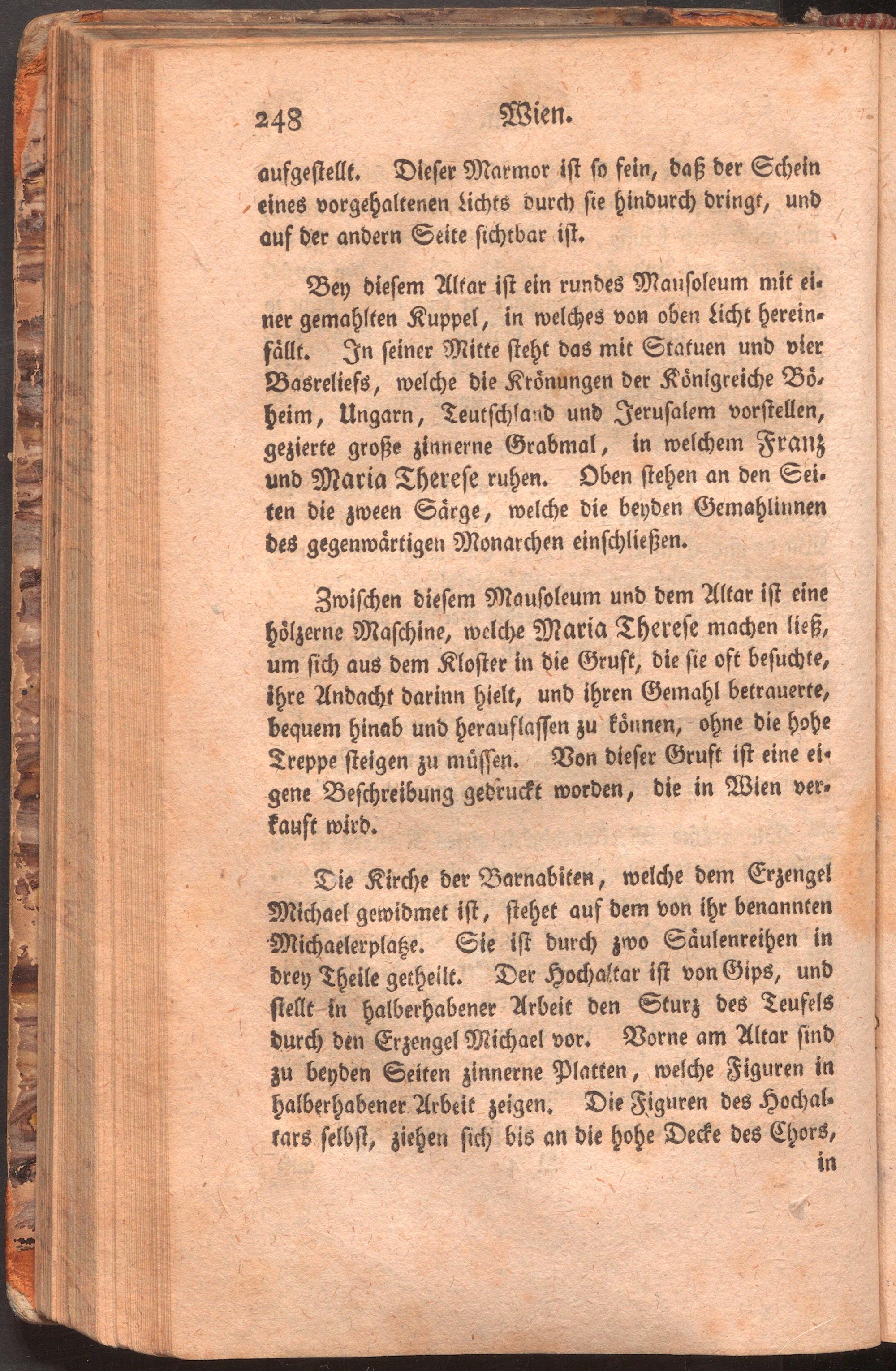 248 Wien.

aufgestellt. Dieser Marmor ist so fein, daß der Schein eines vorgehaltenen Lichts durch sie hindurch dringt, und auf der andern Seite sichtbar ist.

Bey diesem Altar ist ein rundes Mausoleum mit einer gemahlten Kuppel, in welches von oben Licht hereinfällt. In seiner Mitte steht das mit Statuen und vier Basreliefs, welche die Krönungen der Königreiche Böheim, Ungarn, Teutschland und Jerusalem vorstellen, gezierte große zinnerne Grabmal, in welchem Franz und Maria Therese ruhen. Oben stehen an den Seiten die zween Särge, welche die beyden Gemahlinnen des gegenwärtigen Monarchen einschließen.

Zwischen diesem Mausoleum und dem Altar ist eine hölzerne Maschine, welche Maria Therese machen ließ, um sich aus dem Kloster in die Gruft, die sie oft besuchte, ihre Andacht darinn hielt, und ihren Gemahl betrauerte, bequem hinab und herauflassen zu können, ohne die hohe Treppe steigen zu müssen. Von dieser Gruft ist eine eigene Beschreibung gedruckt worden, die in Wien verkauft wird.

Die Kirche der Barnabiten, welche dem Erzengel Michael gewidmet ist, stehet auf dem von ihr benannten Michaelerplatze. Sie ist durch zwo Säulenreihen in drey Theile getheilt. Der Hochaltar ist von Gips, und stellt in halberhabener Arbeit den Sturz des Teufels durch den Erzengel Michael vor. Vorne am Altar sind zu beyden Seiten zinnerne Platten, welche Figuren in halberhabener Arbeit zeigen. Die Figuren des Hochaltars selbst, ziehen sich bis an die hohe Decke des Chors,

in